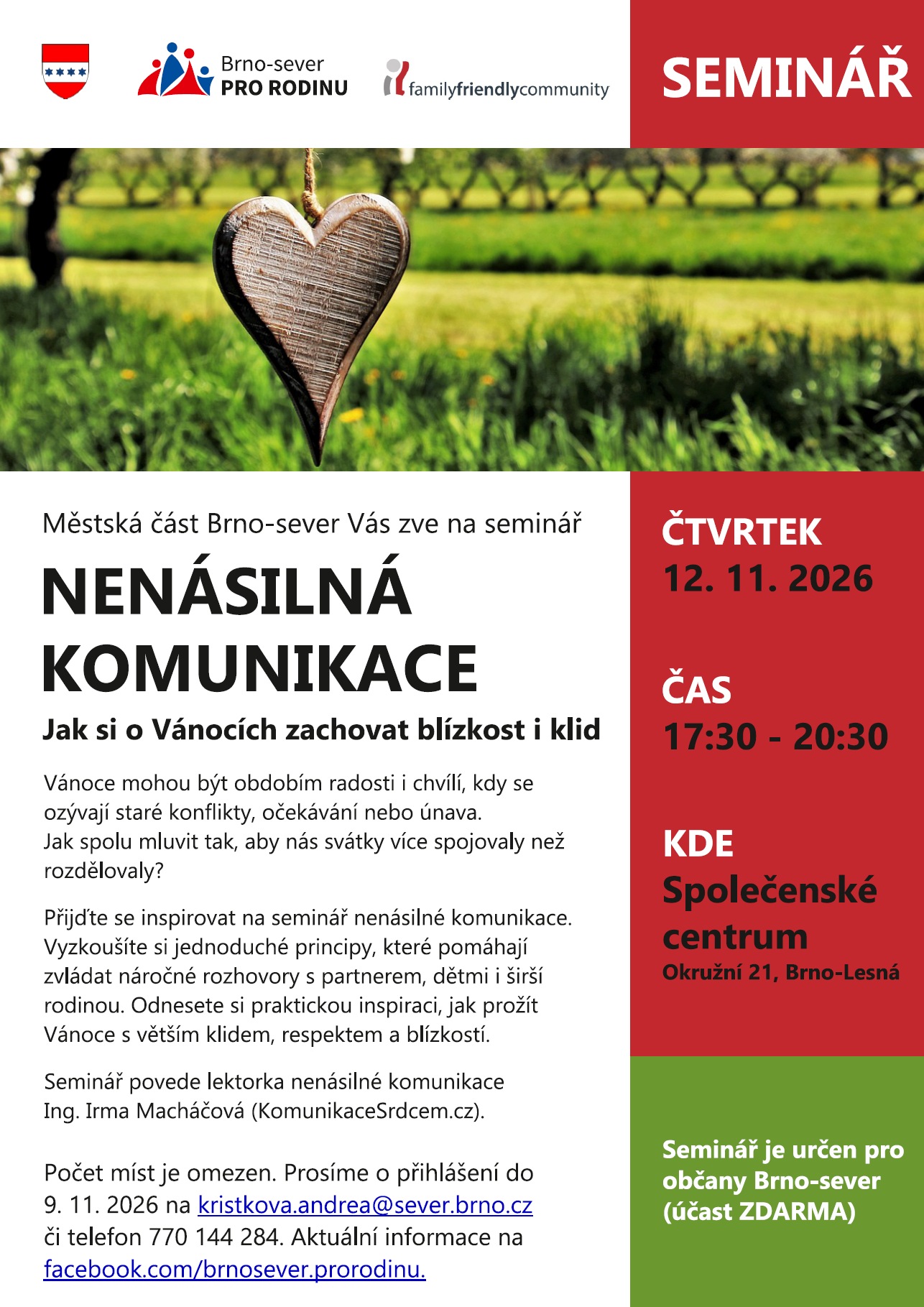 Brno-sever
PRO RODINU

familyfriendlycommunity

SEMINÁŘ

Městská část Brno-sever Vás zve na seminář

NENÁSILNÁ KOMUNIKACE

Jak si o Vánocích zachovat blízkost i klid

Vánoce mohou být obdobím radosti i chvílí, kdy se ozývají staré konflikty, očekávání nebo únava. Jak spolu mluvit tak, aby nás svátky více spojovaly než rozdělovaly?

Přijďte se inspirovat na seminář nenásilné komunikace. Vyzkoušíte si jednoduché principy, které pomáhají zvládat náročné rozhovory s partnerem, dětmi i širší rodinou. Odnesete si praktickou inspiraci, jak prožít Vánoce s větším klidem, respektem a blízkostí.

Seminář povede lektorka nenásilné komunikace Ing. Irma Macháčová (KomunikaceSrdcem.cz).

Počet míst je omezen. Prosíme o přihlášení do 9. 11. 2026 na kristkova.andrea@sever.brno.cz či telefon 770 144 284. Aktuální informace na facebook.com/brnosever.prorodinu.

ČTVRTEK
12. 11. 2026

ČAS
17:30 - 20:30

KDE
Společenské centrum
Okružní 21, Brno-Lesná

Seminář je určen pro občany Brno-sever (účast ZDARMA)